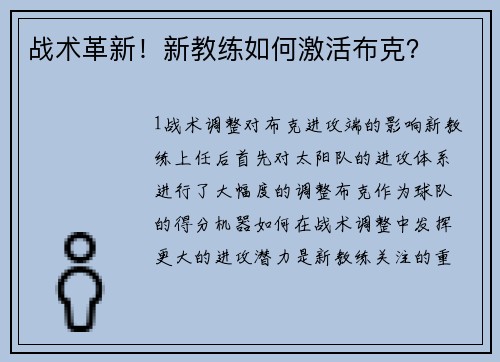 战术革新！新教练如何激活布克？

1战术调整对布克进攻端的影响新教练上任后首先对太阳队的进攻体系进行了大幅度的调整布克作为球队的得分机器如何在战术调整中发挥更大的进攻潜力是新教练关注的重